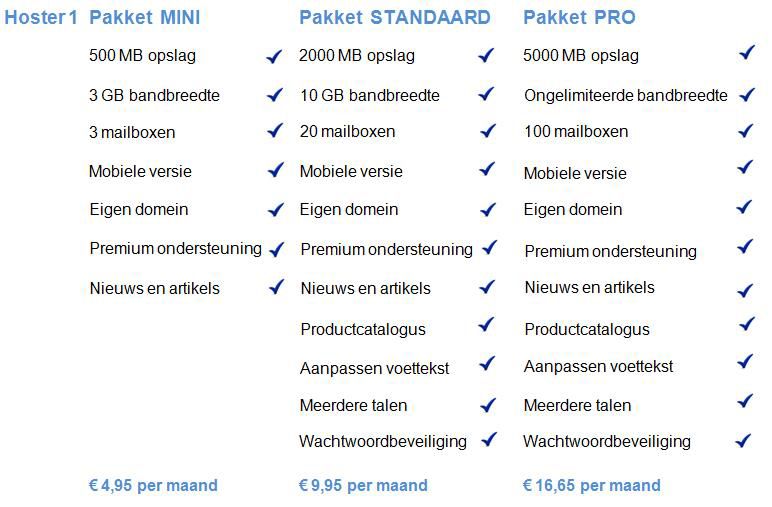 Hoster 1

Pakket MINI

500 MB opslag ✓
3 GB bandbreedte ✓
3 mailboxen ✓
Mobiele versie ✓
Eigen domein ✓
Premium ondersteuning ✓
Nieuws en artikels ✓

€ 4,95 per maand

Pakket STANDAARD

2000 MB opslag ✓
10 GB bandbreedte ✓
20 mailboxen ✓
Mobiele versie ✓
Eigen domein ✓
Premium ondersteuning ✓
Nieuws en artikels ✓
Productcatalogus ✓
Aanpassen voettekst ✓
Meerdere talen ✓
Wachtwoordbeveiliging ✓

€ 9,95 per maand

Pakket PRO

5000 MB opslag ✓
Ongelimiteerde bandbreedte ✓
100 mailboxen ✓
Mobiele versie ✓
Eigen domein ✓
Premium ondersteuning ✓
Nieuws en artikels ✓
Productcatalogus ✓
Aanpassen voettekst ✓
Meerdere talen ✓
Wachtwoordbeveiliging ✓

€ 16,65 per maand